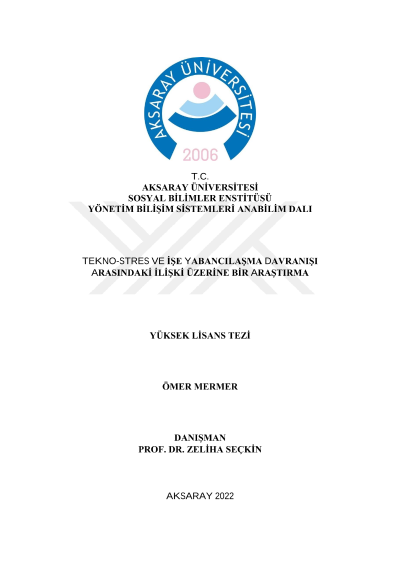 AKSARAY ÜNİVERSİTESİ
2006

T.C.
AKSARAY ÜNİVERSİTESİ
SOSYAL BİLİMLER ENSTİTÜSÜ
YÖNETİM BİLİŞİM SİSTEMLERİ ANABİLİM DALI

TEKNO-STRES VE İŞE YABANCILAŞMA DAVRANIŞI ARASINDAKİ İLİŞKİ ÜZERİNE BİR ARAŞTIRMA

YÜKSEK LİSANS TEZİ

ÖMER MERMER

DANIŞMAN
PROF. DR. ZELİHA SEÇKİN

AKSARAY 2022